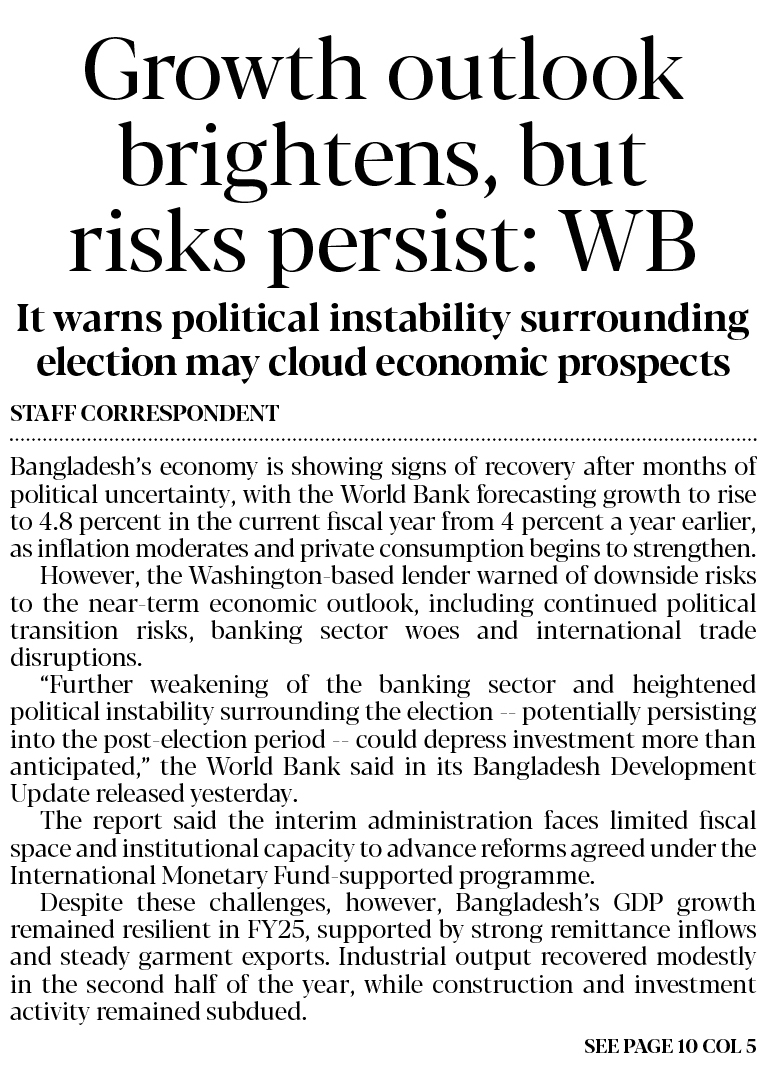 Growth outlook brightens, but risks persist: WB

It warns political instability surrounding election may cloud economic prospects

STAFF CORRESPONDENT

Bangladesh's economy is showing signs of recovery after months of political uncertainty, with the World Bank forecasting growth to rise to 4.8 percent in the current fiscal year from 4 percent a year earlier, as inflation moderates and private consumption begins to strengthen.

However, the Washington-based lender warned of downside risks to the near-term economic outlook, including continued political transition risks, banking sector woes and international trade disruptions.

"Further weakening of the banking sector and heightened political instability surrounding the election -- potentially persisting into the post-election period -- could depress investment more than anticipated," the World Bank said in its Bangladesh Development Update released yesterday.

The report said the interim administration faces limited fiscal space and institutional capacity to advance reforms agreed under the International Monetary Fund-supported programme.

Despite these challenges, however, Bangladesh's GDP growth remained resilient in FY25, supported by strong remittance inflows and steady garment exports. Industrial output recovered modestly in the second half of the year, while construction and investment activity remained subdued.

SEE PAGE 10 COL 5